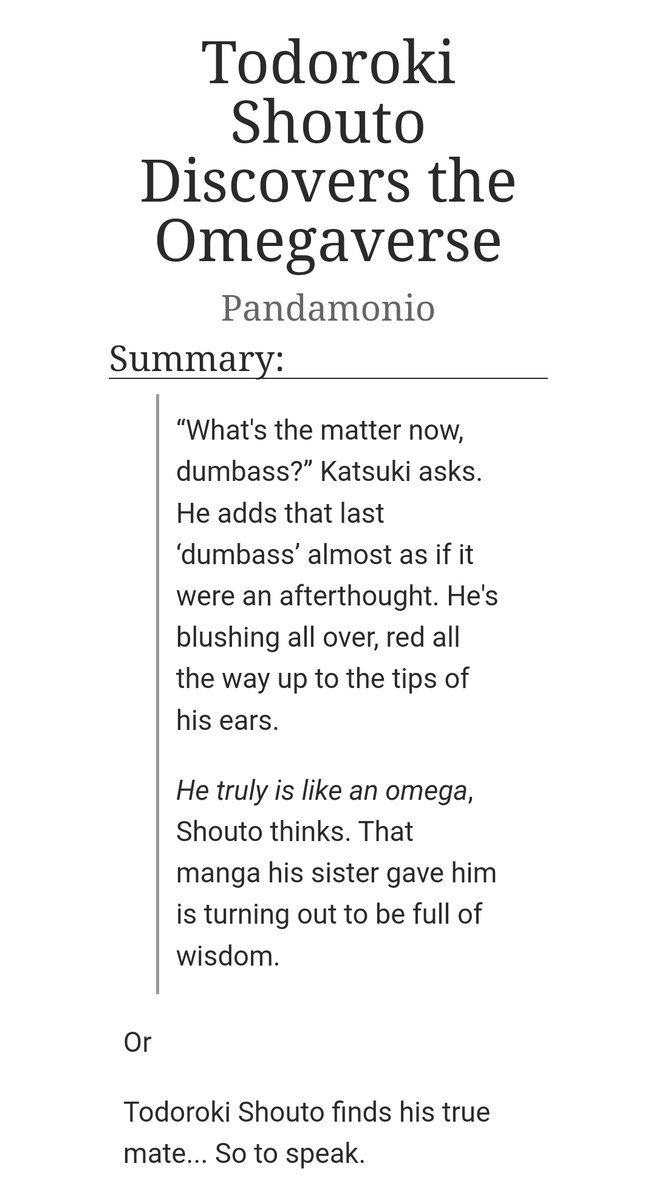 Todoroki Shouto Discovers the Omegaverse

Pandamonio

Summary:

“What's the matter now, dumbass?” Katsuki asks. He adds that last ‘dumbass’ almost as if it were an afterthought. He's blushing all over, red all the way up to the tips of his ears.

He truly is like an omega, Shouto thinks. That manga his sister gave him is turning out to be full of wisdom.

Or

Todoroki Shouto finds his true mate... So to speak.